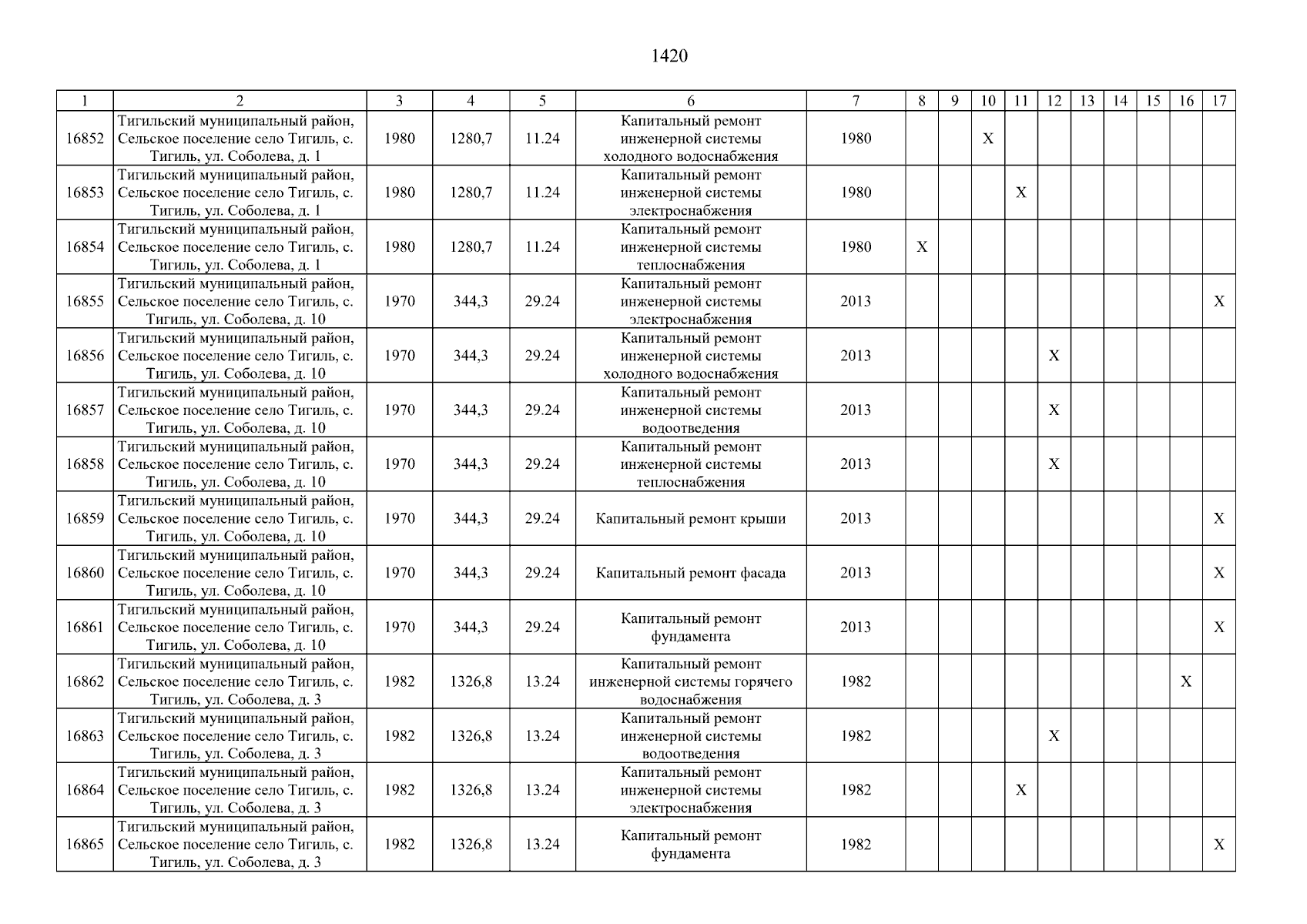 1420

| 1 | 2 | 3 | 4 | 5 | 6 | 7 | 8 | 9 | 10 | 11 | 12 | 13 | 14 | 15 | 16 | 17 |
|---|---|---|---|---|---|---|---|---|---|---|---|---|---|---|---|---|
| 16852 | Тигильский муниципальный район, Сельское поселение село Тигиль, с. Тигиль, ул. Соболева, д. 1 | 1980 | 1280,7 | 11.24 | Капитальный ремонт инженерной системы холодного водоснабжения | 1980 | | | X | | | | | | | |
| 16853 | Тигильский муниципальный район, Сельское поселение село Тигиль, с. Тигиль, ул. Соболева, д. 1 | 1980 | 1280,7 | 11.24 | Капитальный ремонт инженерной системы электроснабжения | 1980 | | | | X | | | | | | |
| 16854 | Тигильский муниципальный район, Сельское поселение село Тигиль, с. Тигиль, ул. Соболева, д. 1 | 1980 | 1280,7 | 11.24 | Капитальный ремонт инженерной системы теплоснабжения | 1980 | X | | | | | | | | | |
| 16855 | Тигильский муниципальный район, Сельское поселение село Тигиль, с. Тигиль, ул. Соболева, д. 10 | 1970 | 344,3 | 29.24 | Капитальный ремонт инженерной системы электроснабжения | 2013 | | | | | | | | | | X |
| 16856 | Тигильский муниципальный район, Сельское поселение село Тигиль, с. Тигиль, ул. Соболева, д. 10 | 1970 | 344,3 | 29.24 | Капитальный ремонт инженерной системы холодного водоснабжения | 2013 | | | | | X | | | | | |
| 16857 | Тигильский муниципальный район, Сельское поселение село Тигиль, с. Тигиль, ул. Соболева, д. 10 | 1970 | 344,3 | 29.24 | Капитальный ремонт инженерной системы водоотведения | 2013 | | | | | X | | | | | |
| 16858 | Тигильский муниципальный район, Сельское поселение село Тигиль, с. Тигиль, ул. Соболева, д. 10 | 1970 | 344,3 | 29.24 | Капитальный ремонт инженерной системы теплоснабжения | 2013 | | | | | X | | | | | |
| 16859 | Тигильский муниципальный район, Сельское поселение село Тигиль, с. Тигиль, ул. Соболева, д. 10 | 1970 | 344,3 | 29.24 | Капитальный ремонт крыши | 2013 | | | | | | | | | | X |
| 16860 | Тигильский муниципальный район, Сельское поселение село Тигиль, с. Тигиль, ул. Соболева, д. 10 | 1970 | 344,3 | 29.24 | Капитальный ремонт фасада | 2013 | | | | | | | | | | X |
| 16861 | Тигильский муниципальный район, Сельское поселение село Тигиль, с. Тигиль, ул. Соболева, д. 10 | 1970 | 344,3 | 29.24 | Капитальный ремонт фундамента | 2013 | | | | | | | | | | X |
| 16862 | Тигильский муниципальный район, Сельское поселение село Тигиль, с. Тигиль, ул. Соболева, д. 3 | 1982 | 1326,8 | 13.24 | Капитальный ремонт инженерной системы горячего водоснабжения | 1982 | | | | | | | | | X | |
| 16863 | Тигильский муниципальный район, Сельское поселение село Тигиль, с. Тигиль, ул. Соболева, д. 3 | 1982 | 1326,8 | 13.24 | Капитальный ремонт инженерной системы водоотведения | 1982 | | | | | X | | | | | |
| 16864 | Тигильский муниципальный район, Сельское поселение село Тигиль, с. Тигиль, ул. Соболева, д. 3 | 1982 | 1326,8 | 13.24 | Капитальный ремонт инженерной системы электроснабжения | 1982 | | | | X | | | | | | |
| 16865 | Тигильский муниципальный район, Сельское поселение село Тигиль, с. Тигиль, ул. Соболева, д. 3 | 1982 | 1326,8 | 13.24 | Капитальный ремонт фундамента | 1982 | | | | | | | | | | X |